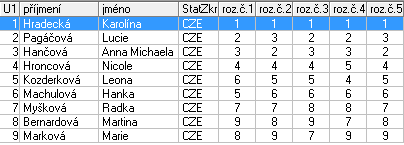 | U1 | příjmení | jméno | StatZkr | roz.č.1 | roz.č.2 | roz.č.3 | roz.č.4 | roz.č.5 |
|---|---|---|---|---|---|---|---|---|
| 1 | Hradecká | Karolína | CZE | 1 | 1 | 1 | 1 | 1 |
| 2 | Pagáčová | Lucie | CZE | 2 | 3 | 2 | 2 | 3 |
| 3 | Hančová | Anna Michaela | CZE | 3 | 2 | 3 | 3 | 2 |
| 4 | Hroncová | Nicole | CZE | 4 | 4 | 4 | 5 | 4 |
| 5 | Kozderková | Leona | CZE | 6 | 5 | 5 | 4 | 5 |
| 6 | Machulová | Hanka | CZE | 5 | 6 | 6 | 6 | 6 |
| 7 | Myšková | Radka | CZE | 7 | 7 | 8 | 8 | 7 |
| 8 | Bernardová | Martina | CZE | 9 | 8 | 9 | 7 | 8 |
| 9 | Marková | Marie | CZE | 8 | 9 | 7 | 9 | 9 |